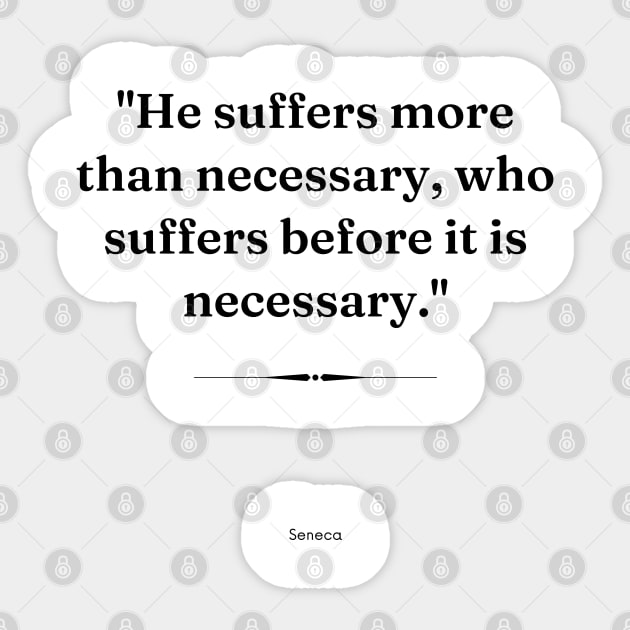 "He suffers more than necessary, who suffers before it is necessary."

Seneca